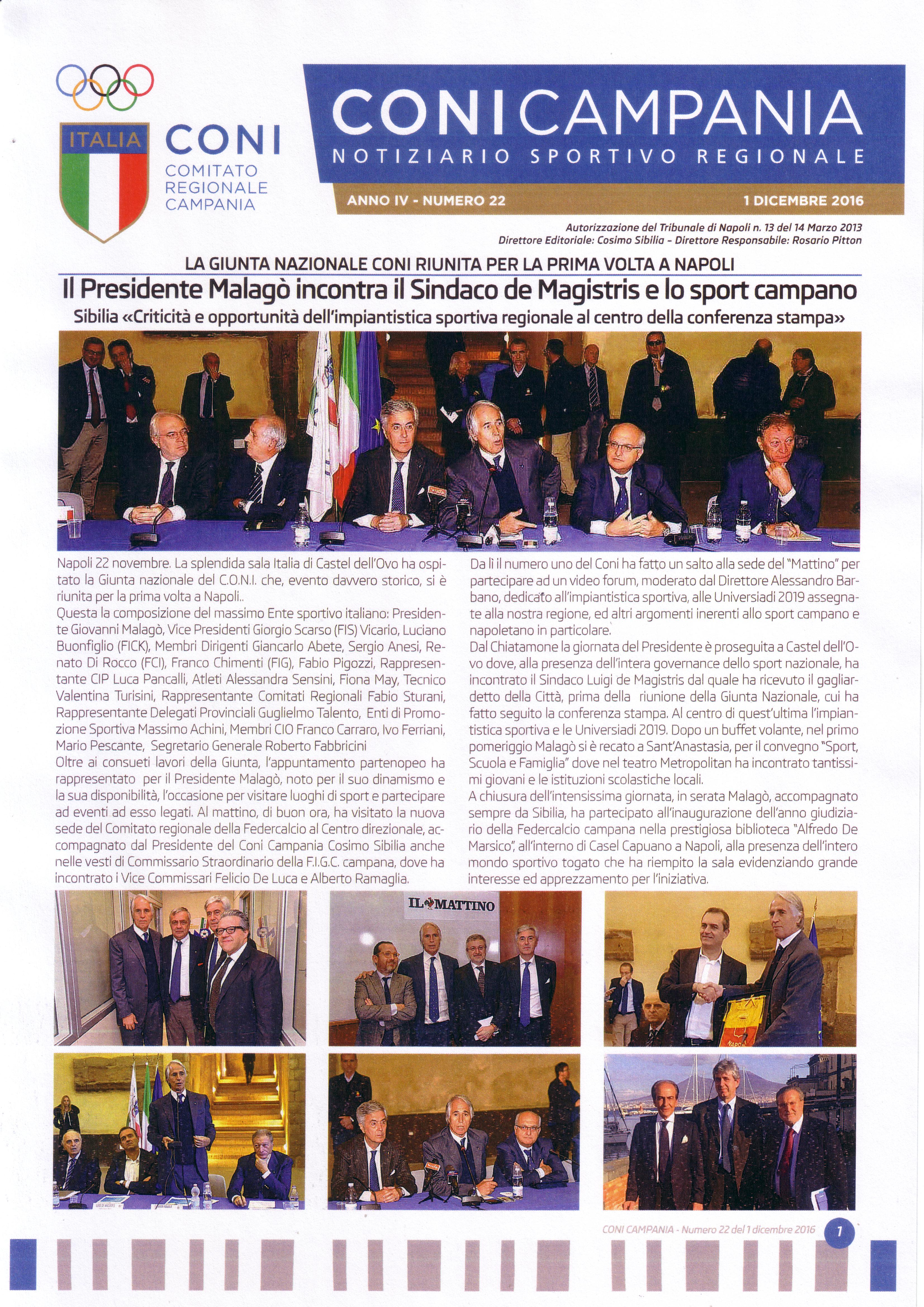 ITALIA CONI COMITATO REGIONALE CAMPANIA

CONI CAMPANIA
NOTIZIARIO SPORTIVO REGIONALE

ANNO IV - NUMERO 22 1 DICEMBRE 2016

Autorizzazione del Tribunale di Napoli n. 13 del 14 Marzo 2013
Direttore Editoriale: Cosimo Sibilia - Direttore Responsabile: Rosario Pitton

LA GIUNTA NAZIONALE CONI RIUNITA PER LA PRIMA VOLTA A NAPOLI
Il Presidente Malagò incontra il Sindaco de Magistris e lo sport campano
Sibilia «Criticità e opportunità dell'impiantistica sportiva regionale al centro della conferenza stampa»

Napoli 22 novembre. La splendida sala Italia di Castel dell'Ovo ha ospitato la Giunta nazionale del C.O.N.I. che, evento davvero storico, si è riunita per la prima volta a Napoli..
Questa la composizione del massimo Ente sportivo italiano: Presidente Giovanni Malagò, Vice Presidenti Giorgio Scarso (FIS) Vicario, Luciano Buonfiglio (FICK), Membri Dirigenti Giancarlo Abete, Sergio Anesi, Renato Di Rocco (FCI), Franco Chimenti (FIG), Fabio Pigozzi, Rappresentante CIP Luca Pancalli, Atleti Alessandra Sensini, Fiona May, Tecnico Valentina Turisini, Rappresentante Comitati Regionali Fabio Sturani, Rappresentante Delegati Provinciali Guglielmo Talento, Enti di Promozione Sportiva Massimo Achini, Membri CIO Franco Carraro, Ivo Ferriani, Mario Pescante, Segretario Generale Roberto Fabbricini
Oltre ai consueti lavori della Giunta, l'appuntamento partenopeo ha rappresentato per il Presidente Malagò, noto per il suo dinamismo e la sua disponibilità, l'occasione per visitare luoghi di sport e partecipare ad eventi ad esso legati. Al mattino, di buon ora, ha visitato la nuova sede del Comitato regionale della Federcalcio al Centro direzionale, accompagnato dal Presidente del Coni Campania Cosimo Sibilia anche nelle vesti di Commissario Straordinario della F.I.G.C. campana, dove ha incontrato i Vice Commissari Felicio De Luca e Alberto Ramaglia.

Da lì il numero uno del Coni ha fatto un salto alla sede del "Mattino" per partecipare ad un video forum, moderato dal Direttore Alessandro Barbano, dedicato all'impiantistica sportiva, alle Universiadi 2019 assegnate alla nostra regione, ed altri argomenti inerenti allo sport campano e napoletano in particolare.
Dal Chiatamone la giornata del Presidente è proseguita a Castel dell'Ovo dove, alla presenza dell'intera governance dello sport nazionale, ha incontrato il Sindaco Luigi de Magistris dal quale ha ricevuto il gagliardetto della Città, prima della riunione della Giunta Nazionale, cui ha fatto seguito la conferenza stampa. Al centro di quest'ultima l'impiantistica sportiva e le Universiadi 2019. Dopo un buffet volante, nel primo pomeriggio Malagò si è recato a Sant'Anastasia, per il convegno "Sport, Scuola e Famiglia" dove nel teatro Metropolitan ha incontrato tantissimi giovani e le istituzioni scolastiche locali.
A chiusura dell'intensissima giornata, in serata Malagò, accompagnato sempre da Sibilia, ha partecipato all'inaugurazione dell'anno giudiziario della Federcalcio campana nella prestigiosa biblioteca "Alfredo De Marsico", all'interno di Casel Capuano a Napoli, alla presenza dell'intero mondo sportivo togato che ha riempito la sala evidenziando grande interesse ed apprezzamento per l'iniziativa.

IL MATTINO

NAPOLI

CONI CAMPANIA - Numero 22 del 1 dicembre 2016 1